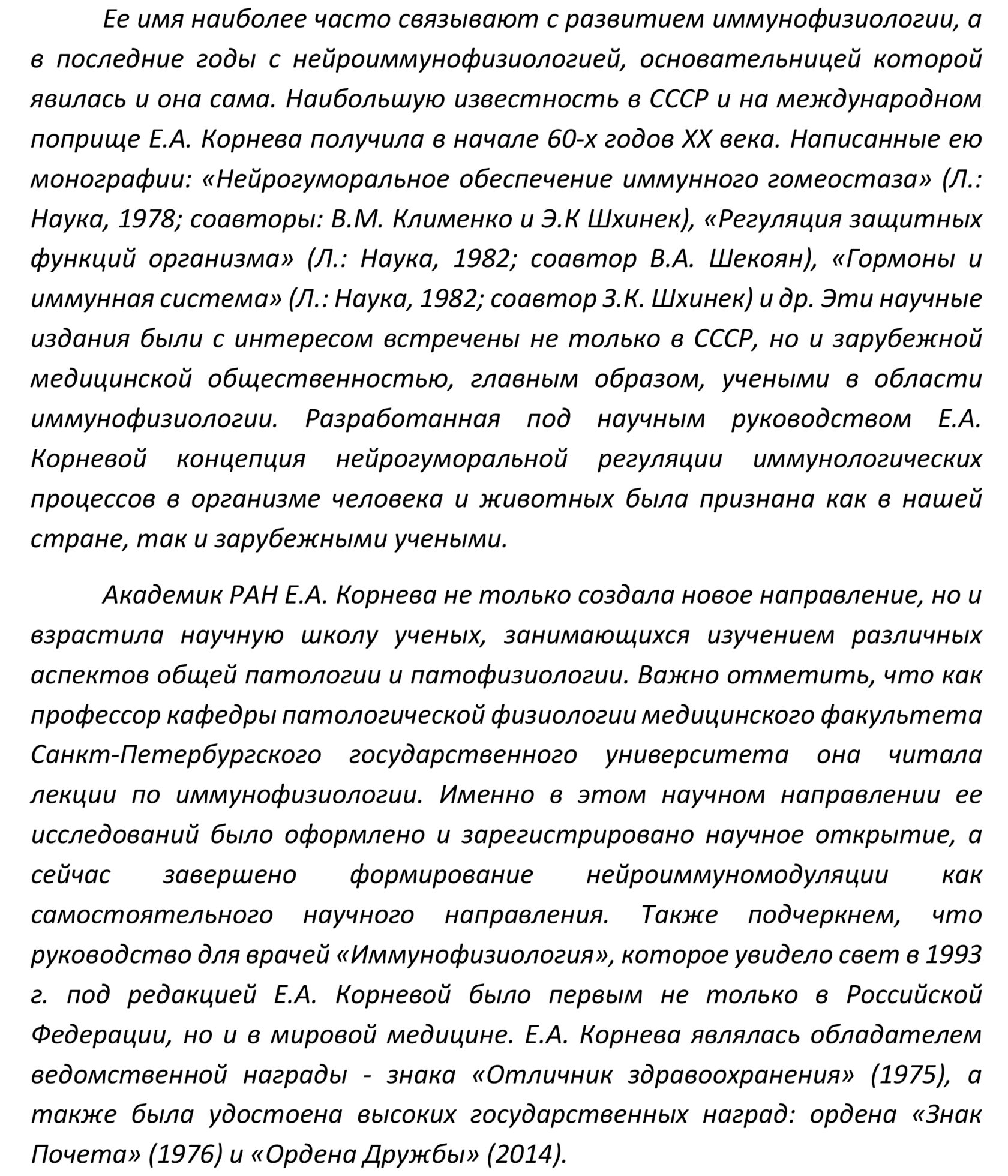 Ее имя наиболее часто связывают с развитием иммунофизиологии, а в последние годы с нейроиммунофизиологией, основательницей которой явилась и она сама. Наибольшую известность в СССР и на международном поприще Е.А. Корнева получила в начале 60-х годов XX века. Написанные ею монографии: «Нейрогуморальное обеспечение иммунного гомеостаза» (Л.: Наука, 1978; соавторы: В.М. Клименко и Э.К Шхинек), «Регуляция защитных функций организма» (Л.: Наука, 1982; соавтор В.А. Шекоян), «Гормоны и иммунная система» (Л.: Наука, 1982; соавтор З.К. Шхинек) и др. Эти научные издания были с интересом встречены не только в СССР, но и зарубежной медицинской общественностью, главным образом, учеными в области иммунофизиологии. Разработанная под научным руководством Е.А. Корневой концепция нейрогуморальной регуляции иммунологических процессов в организме человека и животных была признана как в нашей стране, так и зарубежными учеными.

Академик РАН Е.А. Корнева не только создала новое направление, но и взрастила научную школу ученых, занимающихся изучением различных аспектов общей патологии и патофизиологии. Важно отметить, что как профессор кафедры патологической физиологии медицинского факультета Санкт-Петербургского государственного университета она читала лекции по иммунофизиологии. Именно в этом научном направлении ее исследований было оформлено и зарегистрировано научное открытие, а сейчас завершено формирование нейроиммуномодуляции как самостоятельного научного направления. Также подчеркнем, что руководство для врачей «Иммунофизиология», которое увидело свет в 1993 г. под редакцией Е.А. Корневой было первым не только в Российской Федерации, но и в мировой медицине. Е.А. Корнева являлась обладателем ведомственной награды - знака «Отличник здравоохранения» (1975), а также была удостоена высоких государственных наград: ордена «Знак Почета» (1976) и «Ордена Дружбы» (2014).